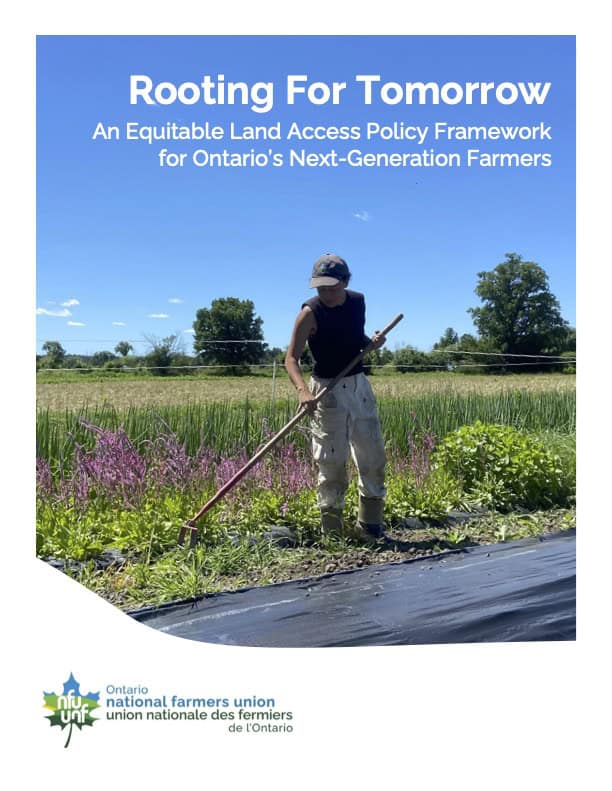 Rooting For Tomorrow

An Equitable Land Access Policy Framework for Ontario's Next-Generation Farmers

nfu unf

Ontario
national farmers union
union nationale des fermiers
de l'Ontario